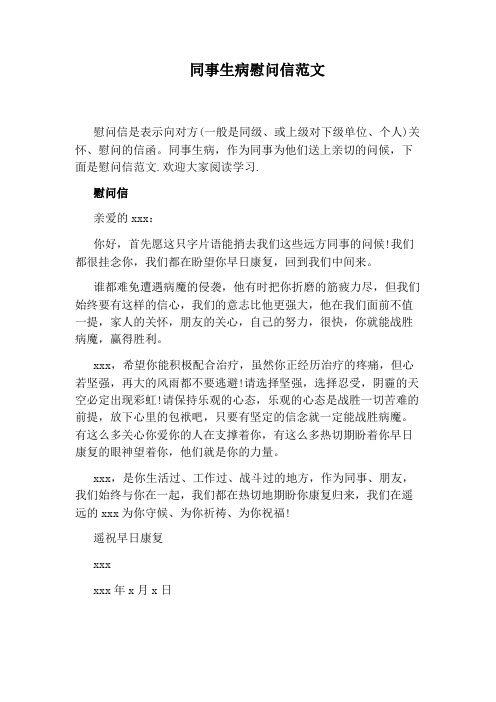 同事生病慰问信范文

慰问信是表示向对方(一般是同级、或上级对下级单位、个人)关怀、慰问的信函。同事生病，作为同事为他们送上亲切的问候，下面是慰问信范文.欢迎大家阅读学习.

慰问信

亲爱的 xxx：

你好，首先愿这只字片语能捎去我们这些远方同事的问候!我们都很挂念你，我们都在盼望你早日康复，回到我们中间来。

谁都难免遭遇病魔的侵袭，他有时把你折磨的筋疲力尽，但我们始终要有这样的信心，我们的意志比他更强大，他在我们面前不值一提，家人的关怀，朋友的关心，自己的努力，很快，你就能战胜病魔，赢得胜利。

xxx，希望你能积极配合治疗，虽然你正经历治疗的疼痛，但心若坚强，再大的风雨都不要逃避!请选择坚强，选择忍受，阴霾的天空必定出现彩虹!请保持乐观的心态，乐观的心态是战胜一切苦难的前提，放下心里的包袱吧，只要有坚定的信念就一定能战胜病魔。有这么多关心你爱你的人在支撑着你，有这么多热切期盼着你早日康复的眼神望着你，他们就是你的力量。

xxx，是你生活过、工作过、战斗过的地方，作为同事、朋友，我们始终与你在一起，我们都在热切地期盼你康复归来，我们在遥远的 xxx 为你守候、为你祈祷、为你祝福!

遥祝早日康复

xxx

xxx 年 x 月 x 日